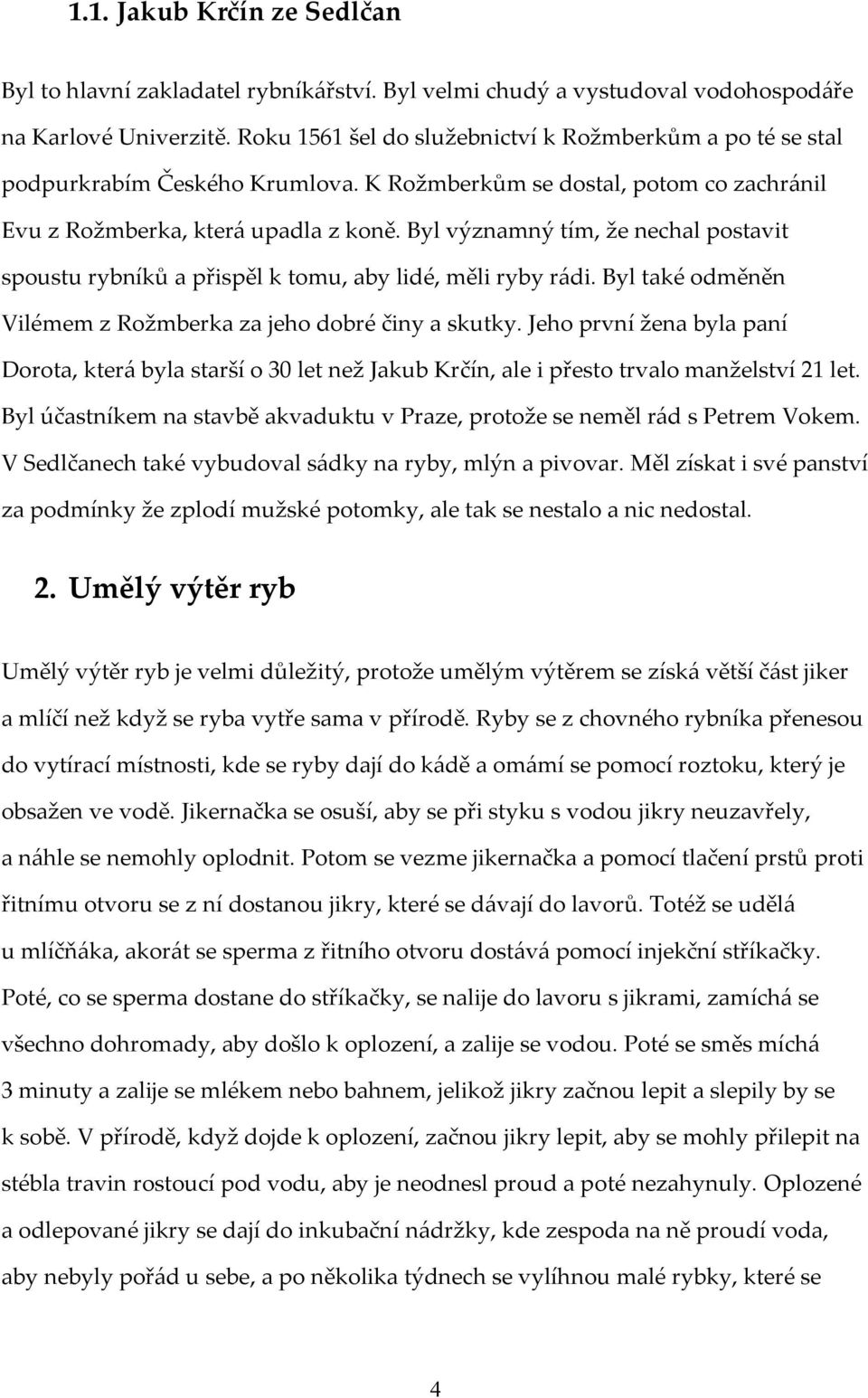 1.1. Jakub Krčín ze Sedlčan

Byl to hlavní zakladatel rybníkářství. Byl velmi chudý a vystudoval vodohospodáře na Karlové Univerzitě. Roku 1561 šel do služebnictví k Rožmberkům a po té se stal podpurkrabím Českého Krumlova. K Rožmberkům se dostal, potom co zachránil Evu z Rožmberka, která upadla z koně. Byl významný tím, že nechal postavit spoustu rybníků a přispěl k tomu, aby lidé, měli ryby rádi. Byl také odměněn Vilémem z Rožmberka za jeho dobré činy a skutky. Jeho první žena byla paní Dorota, která byla starší o 30 let než Jakub Krčín, ale i přesto trvalo manželství 21 let. Byl účastníkem na stavbě akvaduktu v Praze, protože se neměl rád s Petrem Vokem. V Sedlčanech také vybudoval sádky na ryby, mlýn a pivovar. Měl získat i své panství za podmínky že zplodí mužské potomky, ale tak se nestalo a nic nedostal.

2. Umělý výtěr ryb

Umělý výtěr ryb je velmi důležitý, protože umělým výtěrem se získá větší část jiker a mlíčí než když se ryba vytře sama v přírodě. Ryby se z chovného rybníka přenesou do vytírací místnosti, kde se ryby dají do kádě a omámí se pomocí roztoku, který je obsažen ve vodě. Jikernačka se osuší, aby se při styku s vodou jikry neuzavřely, a náhle se nemohly oplodnit. Potom se vezme jikernačka a pomocí tlačení prstů proti řitnímu otvoru se z ní dostanou jikry, které se dávají do lavorů. Totéž se udělá u mlíčňáka, akorát se sperma z řitního otvoru dostává pomocí injekční stříkačky. Poté, co se sperma dostane do stříkačky, se nalije do lavoru s jikrami, zamíchá se všechno dohromady, aby došlo k oplození, a zalije se vodou. Poté se směs míchá 3 minuty a zalije se mlékem nebo bahnem, jelikož jikry začnou lepit a slepily by se k sobě. V přírodě, když dojde k oplození, začnou jikry lepit, aby se mohly přilepit na stébla travin rostoucí pod vodu, aby je neodnesl proud a poté nezahynuly. Oplozené a odlepované jikry se dají do inkubační nádržky, kde zespoda na ně proudí voda, aby nebyly pořád u sebe, a po několika týdnech se vylíhnou malé rybky, které se

4